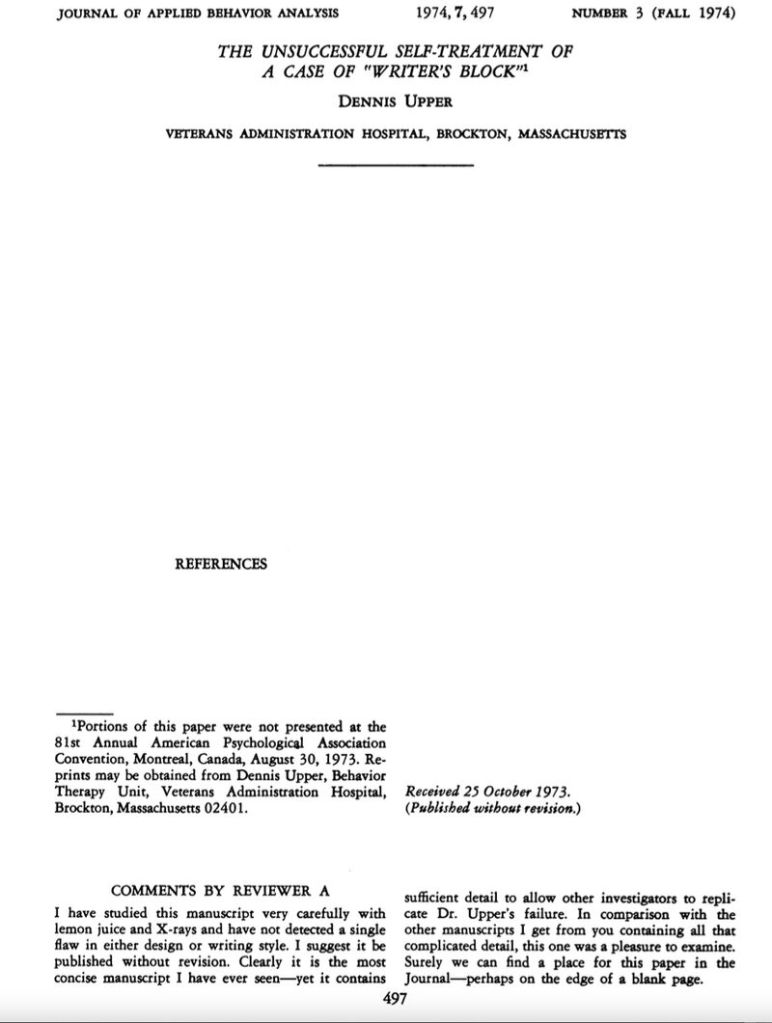 JOURNAL OF APPLIED BEHAVIOR ANALYSIS 1974, 7, 497 NUMBER 3 (FALL 1974)

THE UNSUCCESSFUL SELF-TREATMENT OF A CASE OF "WRITER'S BLOCK"$^1$

DENNIS UPPER

VETERANS ADMINISTRATION HOSPITAL, BROCKTON, MASSACHUSETTS

REFERENCES

$^1$Portions of this paper were not presented at the 81st Annual American Psychological Association Convention, Montreal, Canada, August 30, 1973. Reprints may be obtained from Dennis Upper, Behavior Therapy Unit, Veterans Administration Hospital, Brockton, Massachusetts 02401.

Received 25 October 1973.
(Published without revision.)

COMMENTS BY REVIEWER A

I have studied this manuscript very carefully with lemon juice and X-rays and have not detected a single flaw in either design or writing style. I suggest it be published without revision. Clearly it is the most concise manuscript I have ever seen—yet it contains sufficient detail to allow other investigators to replicate Dr. Upper's failure. In comparison with the other manuscripts I get from you containing all that complicated detail, this one was a pleasure to examine. Surely we can find a place for this paper in the Journal—perhaps on the edge of a blank page.

497